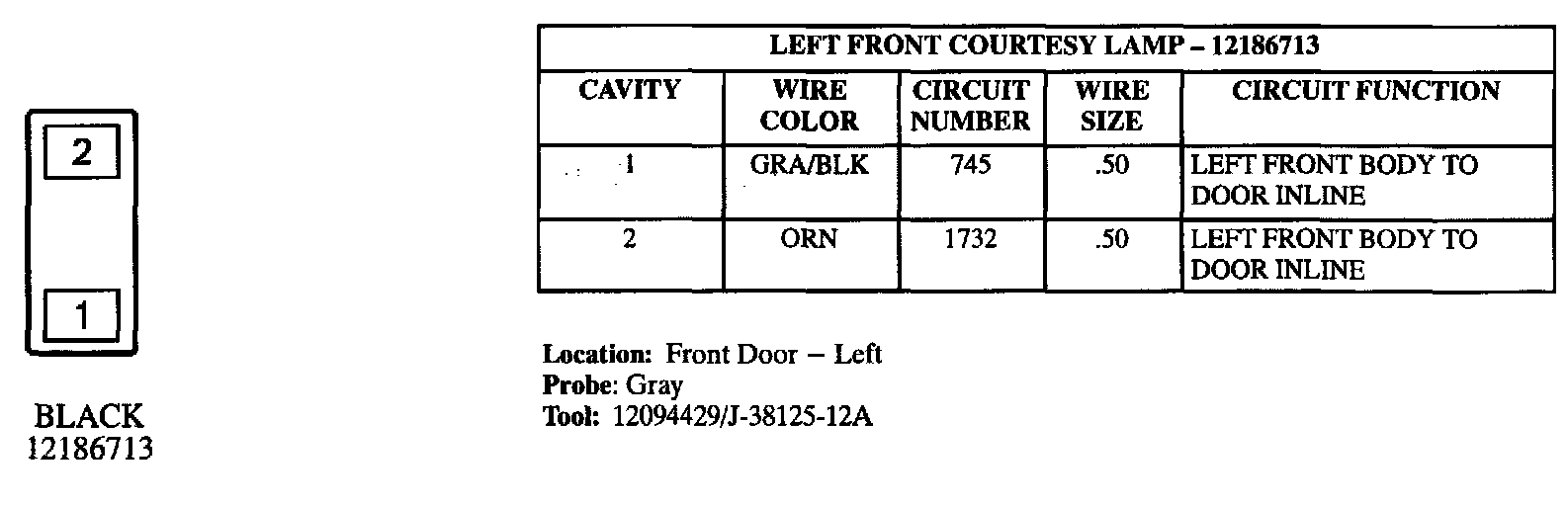 2

1

BLACK
12186713

| LEFT FRONT COURTESY LAMP – 12186713 | | | | |
|---|---|---|---|---|
| CAVITY | WIRE COLOR | CIRCUIT NUMBER | WIRE SIZE | CIRCUIT FUNCTION |
| 1 | GRA/BLK | 745 | .50 | LEFT FRONT BODY TO DOOR INLINE |
| 2 | ORN | 1732 | .50 | LEFT FRONT BODY TO DOOR INLINE |

Location: Front Door – Left
Probe: Gray
Tool: 12094429/J-38125-12A